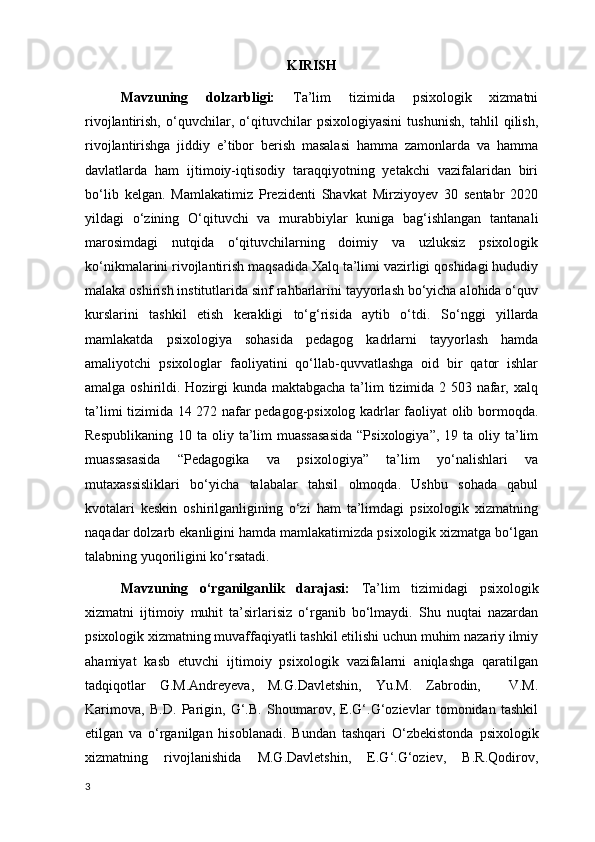 KIRISH

Mavzuning dolzarbligi: Ta’lim tizimida psixologik xizmatni rivojlantirish, o‘quvchilar, o‘qituvchilar psixologiyasini tushunish, tahlil qilish, rivojlantirishga jiddiy e’tibor berish masalasi hamma zamonlarda va hamma davlatlarda ham ijtimoiy-iqtisodiy taraqqiyotning yetakchi vazifalaridan biri bo‘lib kelgan. Mamlakatimiz Prezidenti Shavkat Mirziyoyev 30 sentabr 2020 yildagi o‘zining O‘qituvchi va murabbiylar kuniga bag‘ishlangan tantanali marosimdagi nutqida o‘qituvchilarning doimiy va uzluksiz psixologik ko‘nikmalarini rivojlantirish maqsadida Xalq ta’limi vazirligi qoshidagi hududiy malaka oshirish institutlarida sinf rahbarlarini tayyorlash bo‘yicha alohida o‘quv kurslarini tashkil etish kerakligi to‘g‘risida aytib o‘tdi. So‘nggi yillarda mamlakatda psixologiya sohasida pedagog kadrlarni tayyorlash hamda amaliyotchi psixologlar faoliyatini qo‘llab-quvvatlashga oid bir qator ishlar amalga oshirildi. Hozirgi kunda maktabgacha ta’lim tizimida 2 503 nafar, xalq ta’limi tizimida 14 272 nafar pedagog-psixolog kadrlar faoliyat olib bormoqda. Respublikaning 10 ta oliy ta’lim muassasasida “Psixologiya”, 19 ta oliy ta’lim muassasasida “Pedagogika va psixologiya” ta’lim yo‘nalishlari va mutaxassisliklari bo‘yicha talabalar tahsil olmoqda. Ushbu sohada qabul kvotalari keskin oshirilganligining o‘zi ham ta’limdagi psixologik xizmatning naqadar dolzarb ekanligini hamda mamlakatimizda psixologik xizmatga bo‘lgan talabning yuqoriligini ko‘rsatadi.

Mavzuning o‘rganilganlik darajasi: Ta’lim tizimidagi psixologik xizmatni ijtimoiy muhit ta’sirlarisiz o‘rganib bo‘lmaydi. Shu nuqtai nazardan psixologik xizmatning muvaffaqiyatli tashkil etilishi uchun muhim nazariy ilmiy ahamiyat kasb etuvchi ijtimoiy psixologik vazifalarni aniqlashga qaratilgan tadqiqotlar G.M.Andreyeva, M.G.Davletshin, Yu.M. Zabrodin, V.M. Karimova, B.D. Parigin, G‘.B. Shoumarov, E.G‘ G‘ozievlar tomonidan tashkil etilgan va o‘rganilgan hisoblanadi. Bundan tashqari O‘zbekistonda psixologik xizmatning rivojlanishida M.G.Davletshin, E.G‘.G‘oziev, B.R.Qodirov,

3